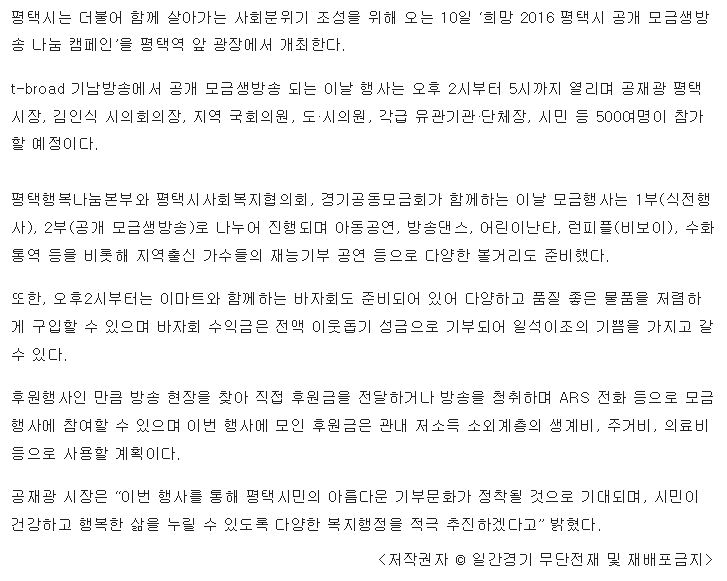 평택시는 더불어 함께 살아가는 사회분위기 조성을 위해 오는 10일 '희망 2016 평택시 공개 모금생방송 나눔 캠페인'을 평택역 앞 광장에서 개최한다.

t-broad 기남방송에서 공개 모금생방송 되는 이날 행사는 오후 2시부터 5시까지 열리며 공재광 평택시장, 김인식 시의회의장, 지역 국회의원, 도·시의원, 각급 유관기관·단체장, 시민 등 500여명이 참가할 예정이다.

평택행복나눔본부와 평택시사회복지협의회, 경기공동모금회가 함께하는 이날 모금행사는 1부(식전행사), 2부(공개 모금생방송)로 나누어 진행되며 아동공연, 방송댄스, 어린이난타, 런피플(비보이), 수화통역 등을 비롯해 지역출신 가수들의 재능기부 공연 등으로 다양한 볼거리도 준비했다.

또한, 오후2시부터는 이마트와 함께하는 바자회도 준비되어 있어 다양하고 품질 좋은 물품을 저렴하게 구입할 수 있으며 바자회 수익금은 전액 이웃돕기 성금으로 기부되어 일석이조의 기쁨을 가지고 갈 수 있다.

후원행사인 만큼 방송 현장을 찾아 직접 후원금을 전달하거나 방송을 청취하며 ARS 전화 등으로 모금행사에 참여할 수 있으며 이번 행사에 모인 후원금은 관내 저소득 소외계층의 생계비, 주거비, 의료비 등으로 사용할 계획이다.

공재광 시장은 "이번 행사를 통해 평택시민의 아름다운 기부문화가 정착될 것으로 기대되며, 시민이 건강하고 행복한 삶을 누릴 수 있도록 다양한 복지행정을 적극 추진하겠다고" 밝혔다.

<저작권자 © 일간경기 무단전재 및 재배포금지>